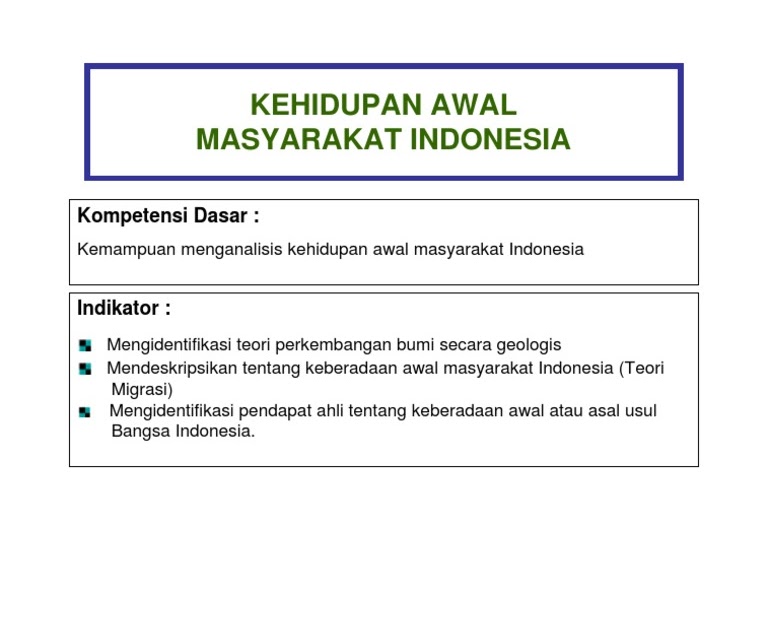 KEHIDUPAN AWAL
MASYARAKAT INDONESIA

Kompetensi Dasar :

Kemampuan menganalisis kehidupan awal masyarakat Indonesia

Indikator :

- Mengidentifikasi teori perkembangan bumi secara geologis
- Mendeskripsikan tentang keberadaan awal masyarakat Indonesia (Teori Migrasi)
- Mengidentifikasi pendapat ahli tentang keberadaan awal atau asal usul Bangsa Indonesia.